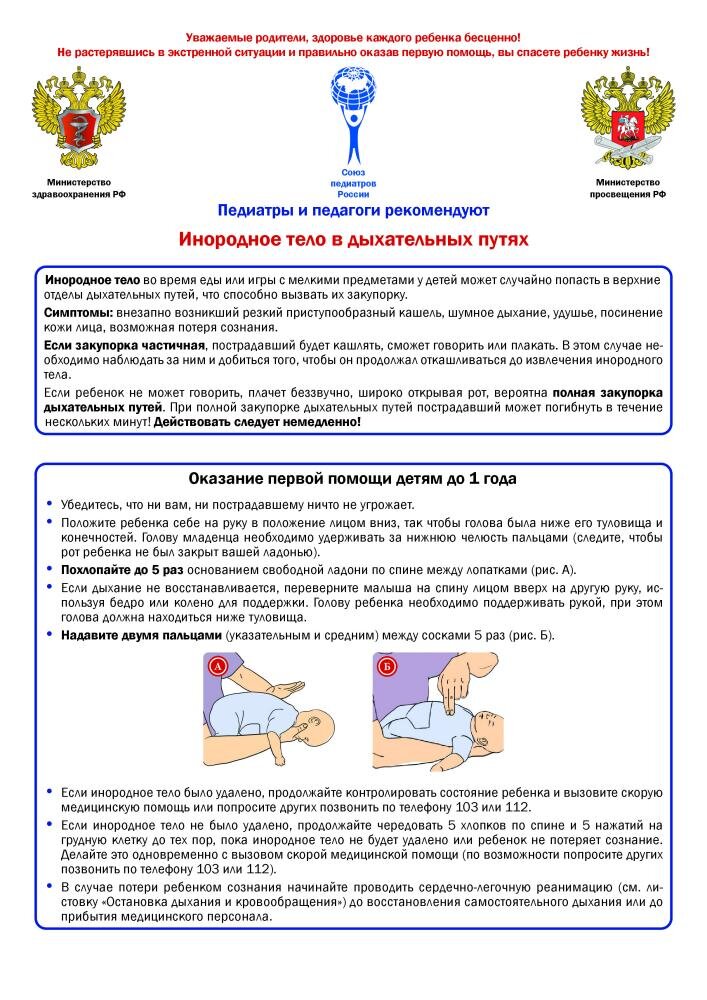 Уважаемые родители, здоровье каждого ребенка бесценно!
Не растерявшись в экстренной ситуации и правильно оказав первую помощь, вы спасете ребенку жизнь!

Министерство здравоохранения РФ

Союз педиатров России

Министерство просвещения РФ

Педиатры и педагоги рекомендуют

Инородное тело в дыхательных путях

Инородное тело во время еды или игры с мелкими предметами у детей может случайно попасть в верхние отделы дыхательных путей, что способно вызвать их закупорку.

Симптомы: внезапно возникший резкий приступообразный кашель, шумное дыхание, удушье, посинение кожи лица, возможная потеря сознания.

Если закупорка частичная, пострадавший будет кашлять, сможет говорить или плакать. В этом случае необходимо наблюдать за ним и добиться того, чтобы он продолжал откашливаться до извлечения инородного тела.

Если ребенок не может говорить, плачет беззвучно, широко открывая рот, вероятна полная закупорка дыхательных путей. При полной закупорке дыхательных путей пострадавший может погибнуть в течение нескольких минут! Действовать следует немедленно!

Оказание первой помощи детям до 1 года

• Убедитесь, что ни вам, ни пострадавшему ничто не угрожает.
• Положите ребенка себе на руку в положение лицом вниз, так чтобы голова была ниже его туловища и конечностей. Голову младенца необходимо удерживать за нижнюю челюсть пальцами (следите, чтобы рот ребенка не был закрыт вашей ладонью).
• Похлопайте до 5 раз основанием свободной ладони по спине между лопатками (рис. А).
• Если дыхание не восстанавливается, переверните малыша на спину лицом вверх на другую руку, используя бедро или колено для поддержки. Голову ребенка необходимо поддерживать рукой, при этом голова должна находиться ниже туловища.
• Надавите двумя пальцами (указательным и средним) между сосками 5 раз (рис. Б).

А

Б

• Если инородное тело было удалено, продолжайте контролировать состояние ребенка и вызовите скорую медицинскую помощь или попросите других позвонить по телефону 103 или 112.
• Если инородное тело не было удалено, продолжайте чередовать 5 хлопков по спине и 5 нажатий на грудную клетку до тех пор, пока инородное тело не будет удалено или ребенок не потеряет сознание. Делайте это одновременно с вызовом скорой медицинской помощи (по возможности попросите других позвонить по телефону 103 или 112).
• В случае потери ребенком сознания начинайте проводить сердечно-легочную реанимацию (см. листовку «Остановка дыхания и кровообращения») до восстановления самостоятельного дыхания или до прибытия медицинского персонала.